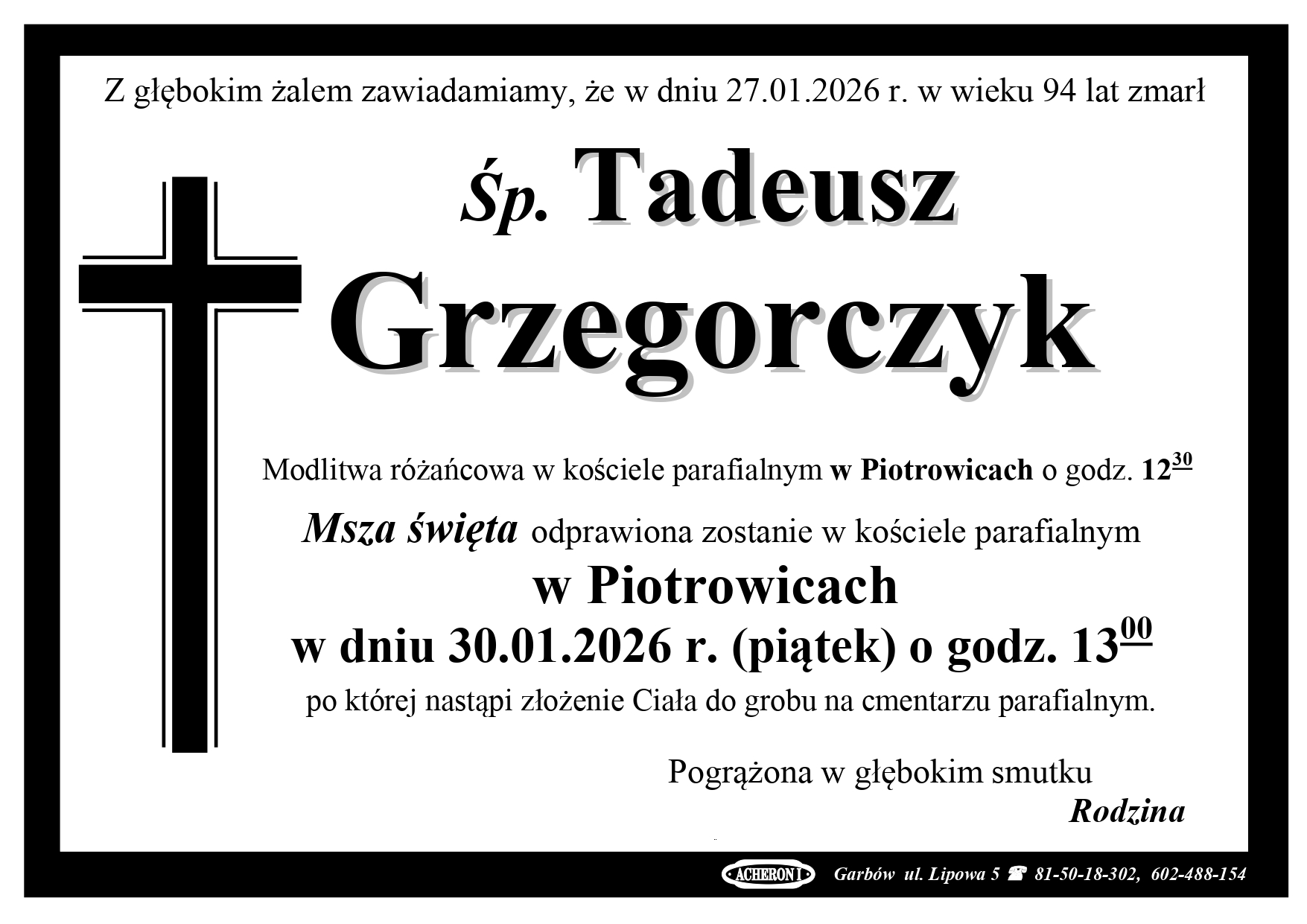 Z głębokim żalem zawiadamiamy, że w dniu 27.01.2026 r. w wieku 94 lat zmarł

Śp. Tadeusz
Grzegorczyk

Modlitwa różańcowa w kościele parafialnym w Piotrowicach o godz. $12^{30}$

Msza święta odprawiona zostanie w kościele parafialnym
w Piotrowicach
w dniu 30.01.2026 r. (piątek) o godz. $13^{00}$
po której nastąpi złożenie Ciała do grobu na cmentarzu parafialnym.

Pogrążona w głębokim smutku
Rodzina

ACHERON I Garbów ul. Lipowa 5 ☎ 81-50-18-302, 602-488-154